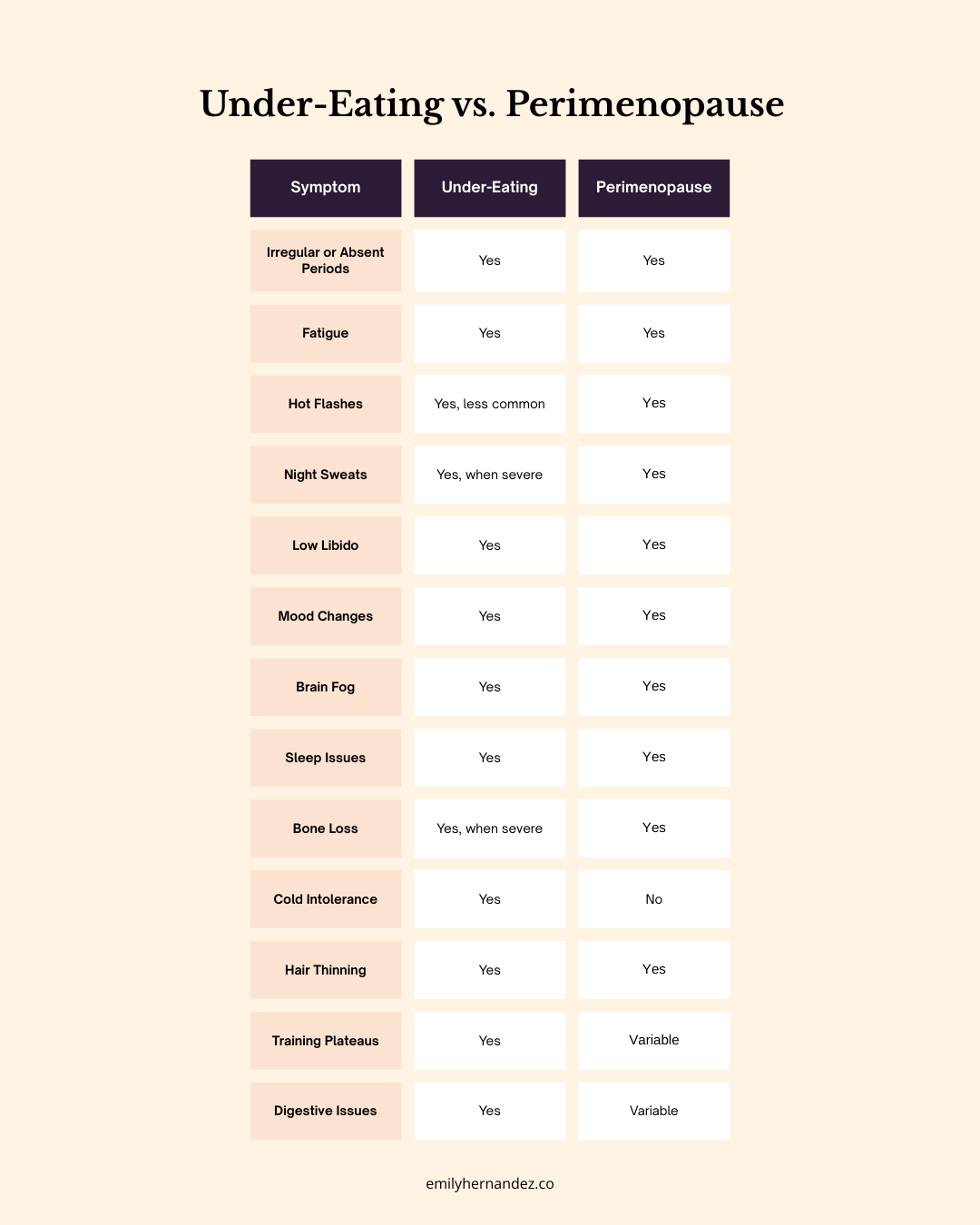 Under-Eating vs. Perimenopause

| Symptom | Under-Eating | Perimenopause |
|---|---|---|
| Irregular or Absent Periods | Yes | Yes |
| Fatigue | Yes | Yes |
| Hot Flashes | Yes, less common | Yes |
| Night Sweats | Yes, when severe | Yes |
| Low Libido | Yes | Yes |
| Mood Changes | Yes | Yes |
| Brain Fog | Yes | Yes |
| Sleep Issues | Yes | Yes |
| Bone Loss | Yes, when severe | Yes |
| Cold Intolerance | Yes | No |
| Hair Thinning | Yes | Yes |
| Training Plateaus | Yes | Variable |
| Digestive Issues | Yes | Variable |

emilyhernandez.co